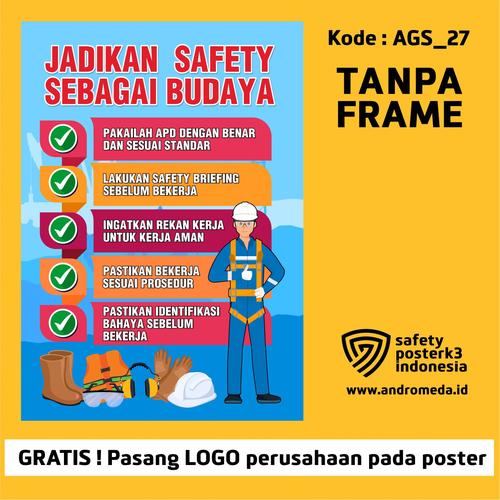 JADIKAN SAFETY SEBAGAI BUDAYA

PAKAILAH APD DENGAN BENAR DAN SESUAI STANDAR

LAKUKAN SAFETY BRIEFING SEBELUM BEKERJA

INGATKAN REKAN KERJA UNTUK KERJA AMAN

PASTIKAN BEKERJA SESUAI PROSEDUR

PASTIKAN IDENTIFIKASI BAHAYA SEBELUM BEKERJA

Kode : AGS_27

TANPA FRAME

safety posterk3 indonesia

www.andromeda.id

GRATIS ! Pasang LOGO perusahaan pada poster